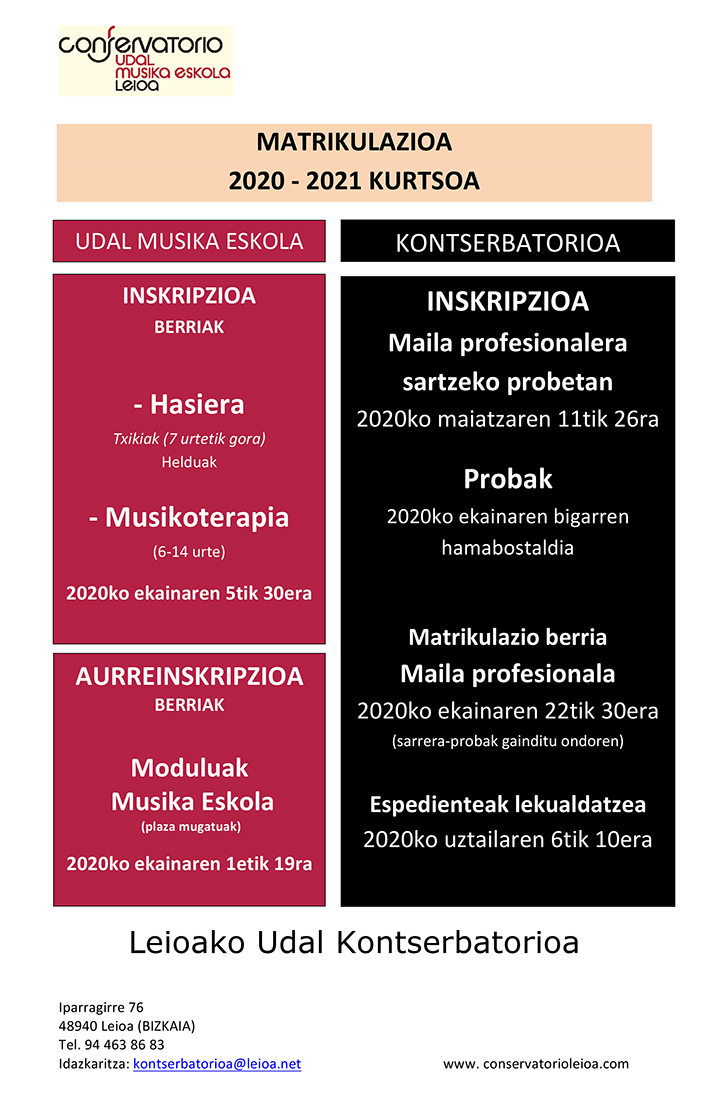 conservatorio
UDAL
MUSIKA ESKOLA
Leioa

MATRIKULAZIOA
2020 - 2021 KURTSOA

UDAL MUSIKA ESKOLA

INSKRIPZIOA
BERRIAK

- Hasiera
Txikiak (7 urtetik gora)
Helduak

- Musikoterapia
(6-14 urte)

2020ko ekainaren 5tik 30era

AURREINSKRIPZIOA
BERRIAK

Moduluak
Musika Eskola
(plaza mugatuak)

2020ko ekainaren 1etik 19ra

KONTSERBATORIOA

INSKRIPZIOA
Maila profesionalera sartzeko probetan
2020ko maiatzaren 11tik 26ra

Probak
2020ko ekainaren bigarren hamabostaldia

Matrikulazio berria
Maila profesionala
2020ko ekainaren 22tik 30era
(sarrera-probak gainditu ondoren)

Espedienteak lekualdatzea
2020ko uztailaren 6tik 10era

Leioako Udal Kontserbatorioa

Iparragirre 76
48940 Leioa (BIZKAIA)
Tel. 94 463 86 83
Idazkaritza: kontserbatorioa@leioa.net

www. conservatorioleioa.com